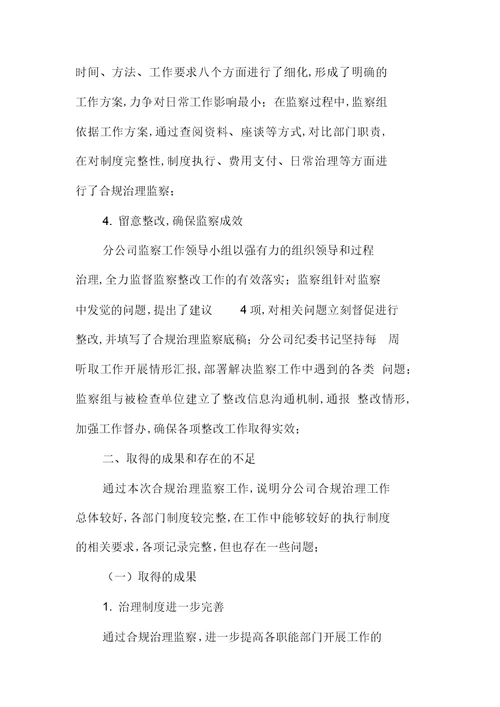 时间、方法、工作要求八个方面进行了细化,形成了明确的工作方案,力争对日常工作影响最小；在监察过程中,监察组依据工作方案,通过查阅资料、座谈等方式,对比部门职责,在对制度完整性,制度执行、费用支付、日常治理等方面进行了合规治理监察；

4. 留意整改,确保监察成效

分公司监察工作领导小组以强有力的组织领导和过程治理,全力监督监察整改工作的有效落实；监察组针对监察中发觉的问题,提出了建议 4 项,对相关问题立刻督促进行整改,并填写了合规治理监察底稿；分公司纪委书记坚持每 周听取工作开展情形汇报,部署解决监察工作中遇到的各类 问题；监察组与被检查单位建立了整改信息沟通机制,通报 整改情形,加强工作督办,确保各项整改工作取得实效；

二、取得的成果和存在的不足

通过本次合规治理监察工作,说明分公司合规治理工作总体较好,各部门制度较完整,在工作中能够较好的执行制度的相关要求,各项记录完整,但也存在一些问题；

（一）取得的成果

1. 治理制度进一步完善

通过合规治理监察，进一步提高各职能部门开展工作的